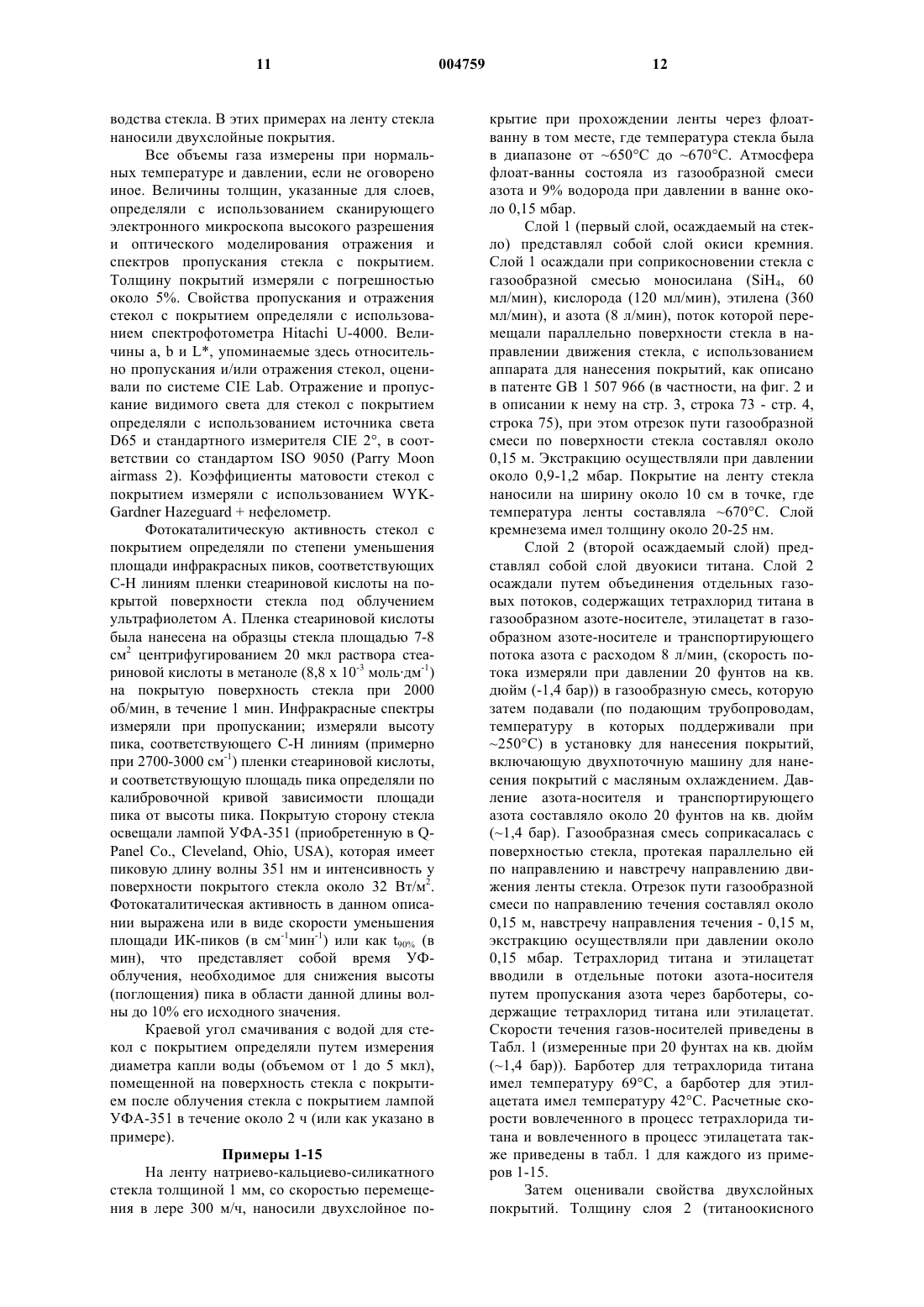 11                                   004759                                   12

водства стекла. В этих примерах на ленту стекла наносили двухслойные покрытия.

Все объемы газа измерены при нормальных температуре и давлении, если не оговорено иное. Величины толщин, указанные для слоев, определяли с использованием сканирующего электронного микроскопа высокого разрешения и оптического моделирования отражения и спектров пропускания стекла с покрытием. Толщину покрытий измеряли с погрешностью около 5%. Свойства пропускания и отражения стекол с покрытием определяли с использованием спектрофотометра Hitachi U-4000. Величины a, b и L*, упоминаемые здесь относительно пропускания и/или отражения стекол, оценивали по системе CIE Lab. Отражение и пропускание видимого света для стекол с покрытием определяли с использованием источника света D65 и стандартного измерителя CIE 2°, в соответствии со стандартом ISO 9050 (Parry Moon airmass 2). Коэффициенты матовости стекол с покрытием измеряли с использованием WYK-Gardner Hazeguard + нефелометр.

Фотокаталитическую активность стекол с покрытием определяли по степени уменьшения площади инфракрасных пиков, соответствующих С-Н линиям пленки стеариновой кислоты на покрытой поверхности стекла под облучением ультрафиолетом А. Пленка стеариновой кислоты была нанесена на образцы стекла площадью 7-8 см$^2$ центрифугированием 20 мкл раствора стеариновой кислоты в метаноле (8,8 х $10^{-3}$ моль·дм$^{-1}$) на покрытую поверхность стекла при 2000 об/мин, в течение 1 мин. Инфракрасные спектры измеряли при пропускании; измеряли высоту пика, соответствующего С-Н линиям (примерно при 2700-3000 см$^{-1}$) пленки стеариновой кислоты, и соответствующую площадь пика определяли по калибровочной кривой зависимости площади пика от высоты пика. Покрытую сторону стекла освещали лампой УФА-351 (приобретенную в Q-Panel Co., Cleveland, Ohio, USA), которая имеет пиковую длину волны 351 нм и интенсивность у поверхности покрытого стекла около 32 Вт/м$^2$. Фотокаталитическая активность в данном описании выражена или в виде скорости уменьшения площади ИК-пиков (в см$^{-1}$мин$^{-1}$) или как $t_{90\%}$ (в мин), что представляет собой время УФ-облучения, необходимое для снижения высоты (поглощения) пика в области данной длины волны до 10% его исходного значения.

Краевой угол смачивания с водой для стекол с покрытием определяли путем измерения диаметра капли воды (объемом от 1 до 5 мкл), помещенной на поверхность стекла с покрытием после облучения стекла с покрытием лампой УФА-351 в течение около 2 ч (или как указано в примере).

Примеры 1-15

На ленту натриево-кальциево-силикатного стекла толщиной 1 мм, со скоростью перемещения в лере 300 м/ч, наносили двухслойное покрытие при прохождении ленты через флоат-ванну в том месте, где температура стекла была в диапазоне от ~650°С до ~670°С. Атмосфера флоат-ванны состояла из газообразной смеси азота и 9% водорода при давлении в ванне около 0,15 мбар.

Слой 1 (первый слой, осаждаемый на стекло) представлял собой слой окиси кремния. Слой 1 осаждали при соприкосновении стекла с газообразной смесью моносилана ($SiH_4$, 60 мл/мин), кислорода (120 мл/мин), этилена (360 мл/мин), и азота (8 л/мин), поток которой перемещали параллельно поверхности стекла в направлении движения стекла, с использованием аппарата для нанесения покрытий, как описано в патенте GB 1 507 966 (в частности, на фиг. 2 и в описании к нему на стр. 3, строка 73 - стр. 4, строка 75), при этом отрезок пути газообразной смеси по поверхности стекла составлял около 0,15 м. Экстракцию осуществляли при давлении около 0,9-1,2 мбар. Покрытие на ленту стекла наносили на ширину около 10 см в точке, где температура ленты составляла ~670°С. Слой кремнезема имел толщину около 20-25 нм.

Слой 2 (второй осаждаемый слой) представлял собой слой двуокиси титана. Слой 2 осаждали путем объединения отдельных газовых потоков, содержащих тетрахлорид титана в газообразном азоте-носителе, этилацетат в газообразном азоте-носителе и транспортирующего потока азота с расходом 8 л/мин, (скорость потока измеряли при давлении 20 фунтов на кв. дюйм (-1,4 бар)) в газообразную смесь, которую затем подавали (по подающим трубопроводам, температуру в которых поддерживали при ~250°С) в установку для нанесения покрытий, включающую двухпоточную машину для нанесения покрытий с масляным охлаждением. Давление азота-носителя и транспортирующего азота составляло около 20 фунтов на кв. дюйм (~1,4 бар). Газообразная смесь соприкасалась с поверхностью стекла, протекая параллельно ей по направлению и навстречу направлению движения ленты стекла. Отрезок пути газообразной смеси по направлению течения составлял около 0,15 м, навстречу направления течения - 0,15 м, экстракцию осуществляли при давлении около 0,15 мбар. Тетрахлорид титана и этилацетат вводили в отдельные потоки азота-носителя путем пропускания азота через барботеры, содержащие тетрахлорид титана или этилацетат. Скорости течения газов-носителей приведены в Табл. 1 (измеренные при 20 фунтах на кв. дюйм (~1,4 бар)). Барботер для тетрахлорида титана имел температуру 69°С, а барботер для этилацетата имел температуру 42°С. Расчетные скорости вовлеченного в процесс тетрахлорида титана и вовлеченного в процесс этилацетата также приведены в табл. 1 для каждого из примеров 1-15.

Затем оценивали свойства двухслойных покрытий. Толщину слоя 2 (титаноокисного